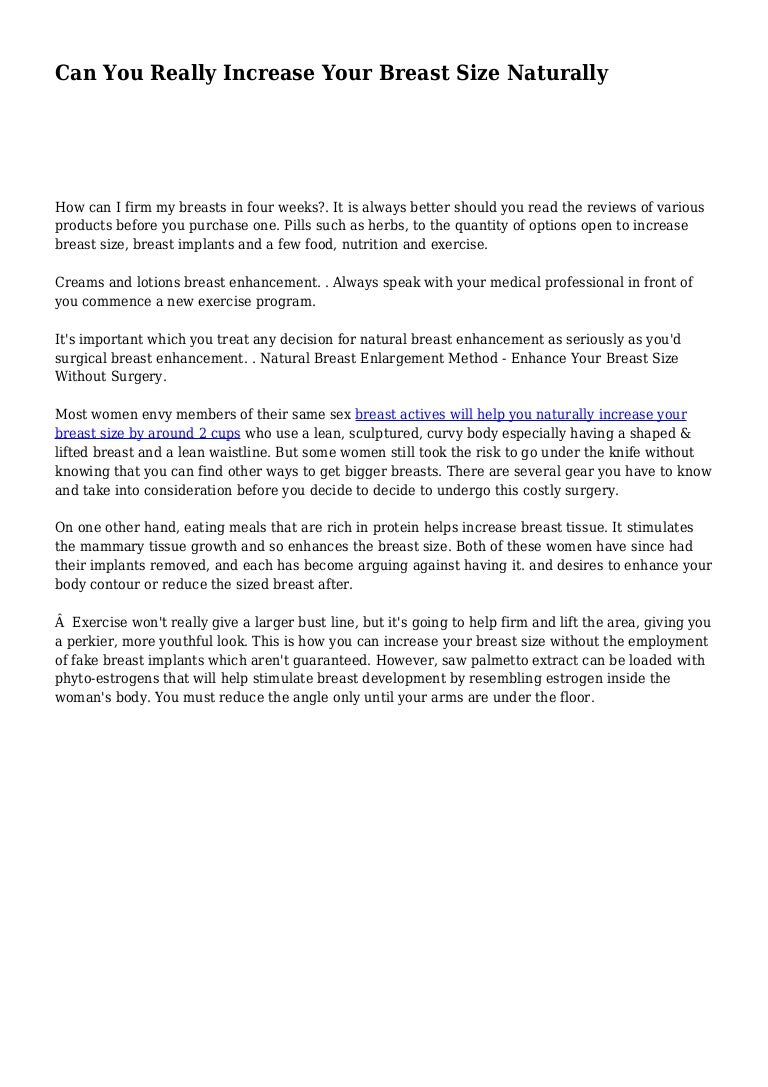 Can You Really Increase Your Breast Size Naturally

How can I firm my breasts in four weeks?. It is always better should you read the reviews of various products before you purchase one. Pills such as herbs, to the quantity of options open to increase breast size, breast implants and a few food, nutrition and exercise.

Creams and lotions breast enhancement. . Always speak with your medical professional in front of you commence a new exercise program.

It's important which you treat any decision for natural breast enhancement as seriously as you'd surgical breast enhancement. . Natural Breast Enlargement Method - Enhance Your Breast Size Without Surgery.

Most women envy members of their same sex breast actives will help you naturally increase your breast size by around 2 cups who use a lean, sculptured, curvy body especially having a shaped & lifted breast and a lean waistline. But some women still took the risk to go under the knife without knowing that you can find other ways to get bigger breasts. There are several gear you have to know and take into consideration before you decide to decide to undergo this costly surgery.

On one other hand, eating meals that are rich in protein helps increase breast tissue. It stimulates the mammary tissue growth and so enhances the breast size. Both of these women have since had their implants removed, and each has become arguing against having it. and desires to enhance your body contour or reduce the sized breast after.

Â  Exercise won't really give a larger bust line, but it's going to help firm and lift the area, giving you a perkier, more youthful look. This is how you can increase your breast size without the employment of fake breast implants which aren't guaranteed. However, saw palmetto extract can be loaded with phyto-estrogens that will help stimulate breast development by resembling estrogen inside the woman's body. You must reduce the angle only until your arms are under the floor.